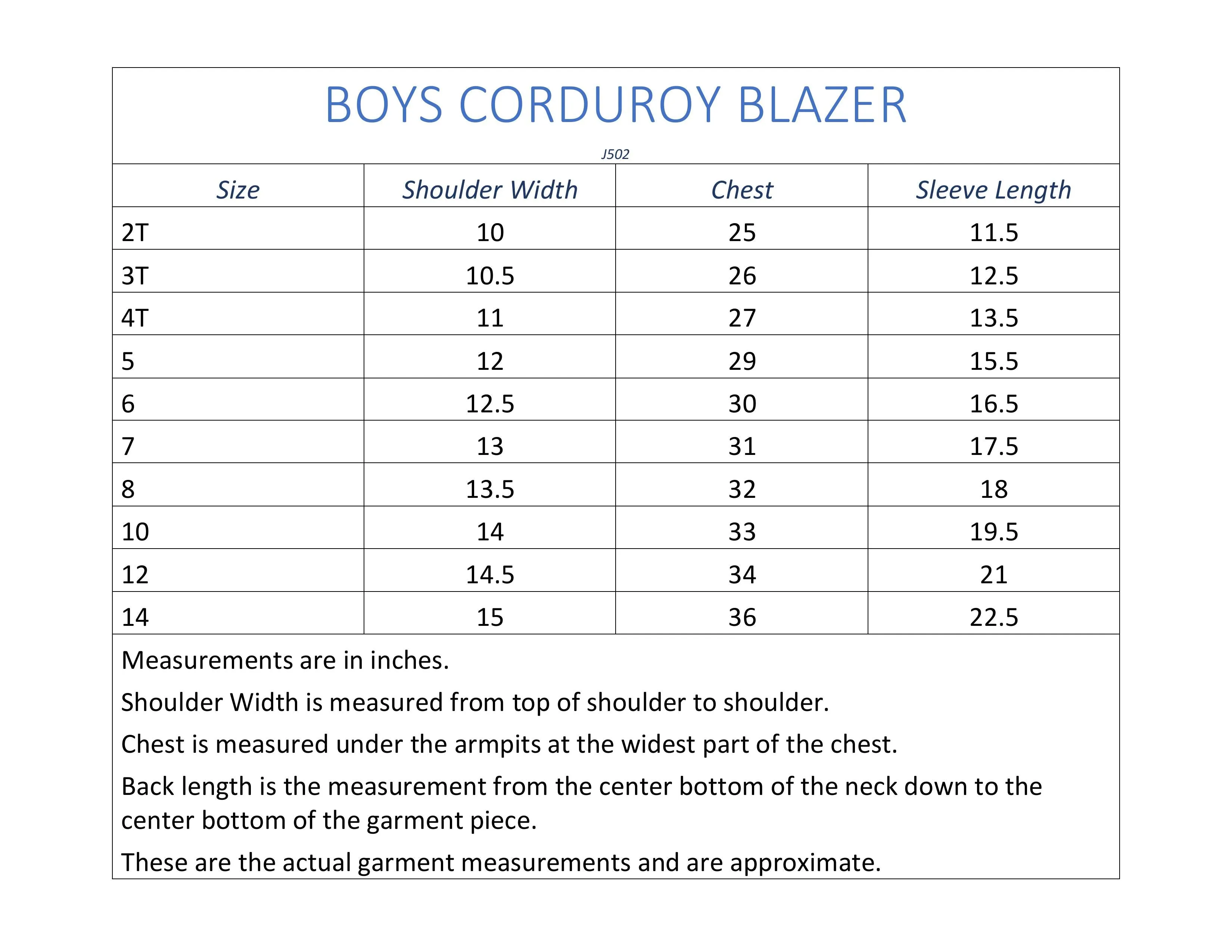 BOYS CORDUROY BLAZER

J502

| Size | Shoulder Width | Chest | Sleeve Length |
|---|---|---|---|
| 2T | 10 | 25 | 11.5 |
| 3T | 10.5 | 26 | 12.5 |
| 4T | 11 | 27 | 13.5 |
| 5 | 12 | 29 | 15.5 |
| 6 | 12.5 | 30 | 16.5 |
| 7 | 13 | 31 | 17.5 |
| 8 | 13.5 | 32 | 18 |
| 10 | 14 | 33 | 19.5 |
| 12 | 14.5 | 34 | 21 |
| 14 | 15 | 36 | 22.5 |

Measurements are in inches.

Shoulder Width is measured from top of shoulder to shoulder.

Chest is measured under the armpits at the widest part of the chest.

Back length is the measurement from the center bottom of the neck down to the center bottom of the garment piece.

These are the actual garment measurements and are approximate.